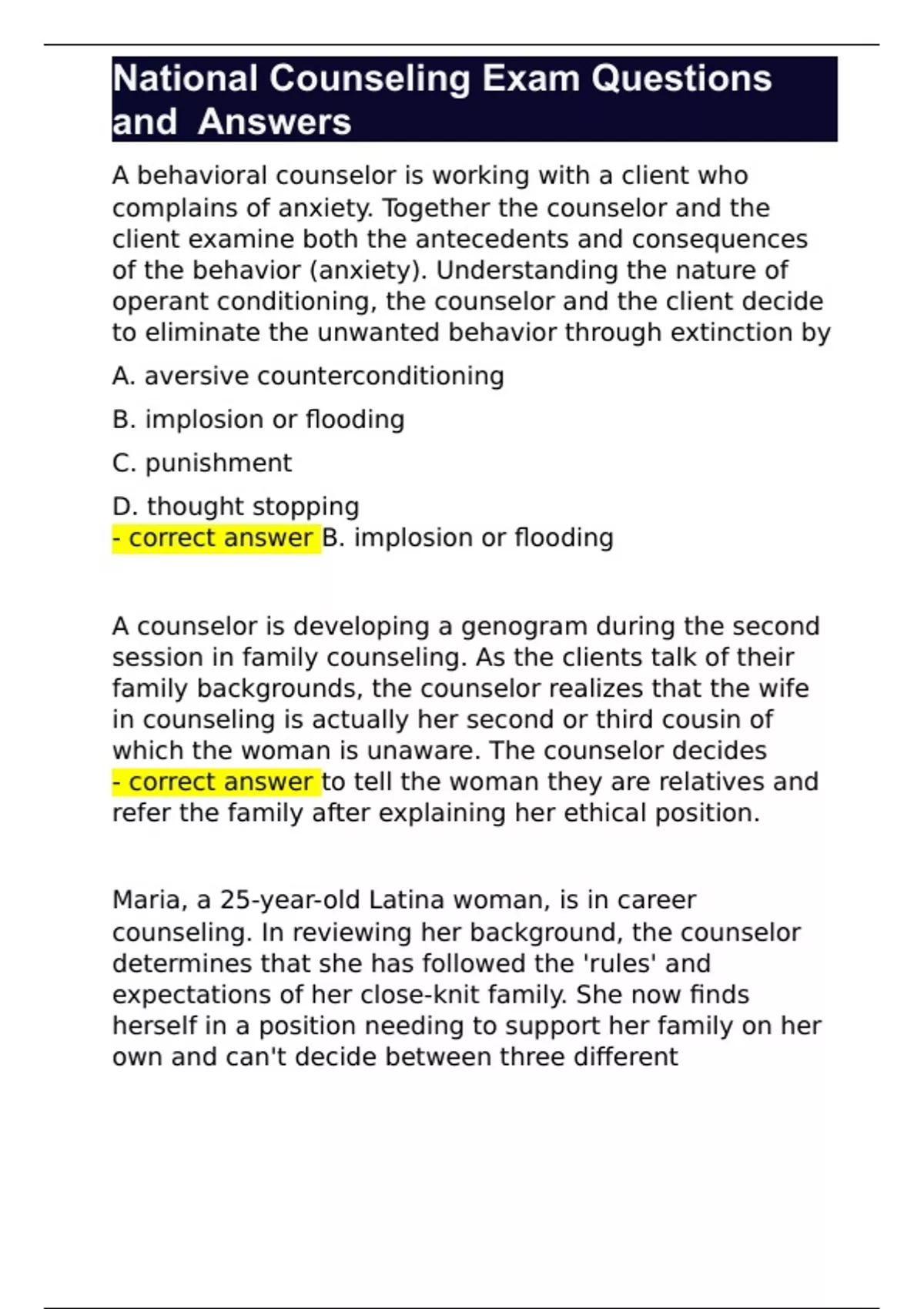 National Counseling Exam Questions and Answers

A behavioral counselor is working with a client who complains of anxiety. Together the counselor and the client examine both the antecedents and consequences of the behavior (anxiety). Understanding the nature of operant conditioning, the counselor and the client decide to eliminate the unwanted behavior through extinction by

A. aversive counterconditioning

B. implosion or flooding

C. punishment

D. thought stopping
- correct answer B. implosion or flooding

A counselor is developing a genogram during the second session in family counseling. As the clients talk of their family backgrounds, the counselor realizes that the wife in counseling is actually her second or third cousin of which the woman is unaware. The counselor decides - correct answer to tell the woman they are relatives and refer the family after explaining her ethical position.

Maria, a 25-year-old Latina woman, is in career counseling. In reviewing her background, the counselor determines that she has followed the 'rules' and expectations of her close-knit family. She now finds herself in a position needing to support her family on her own and can't decide between three different